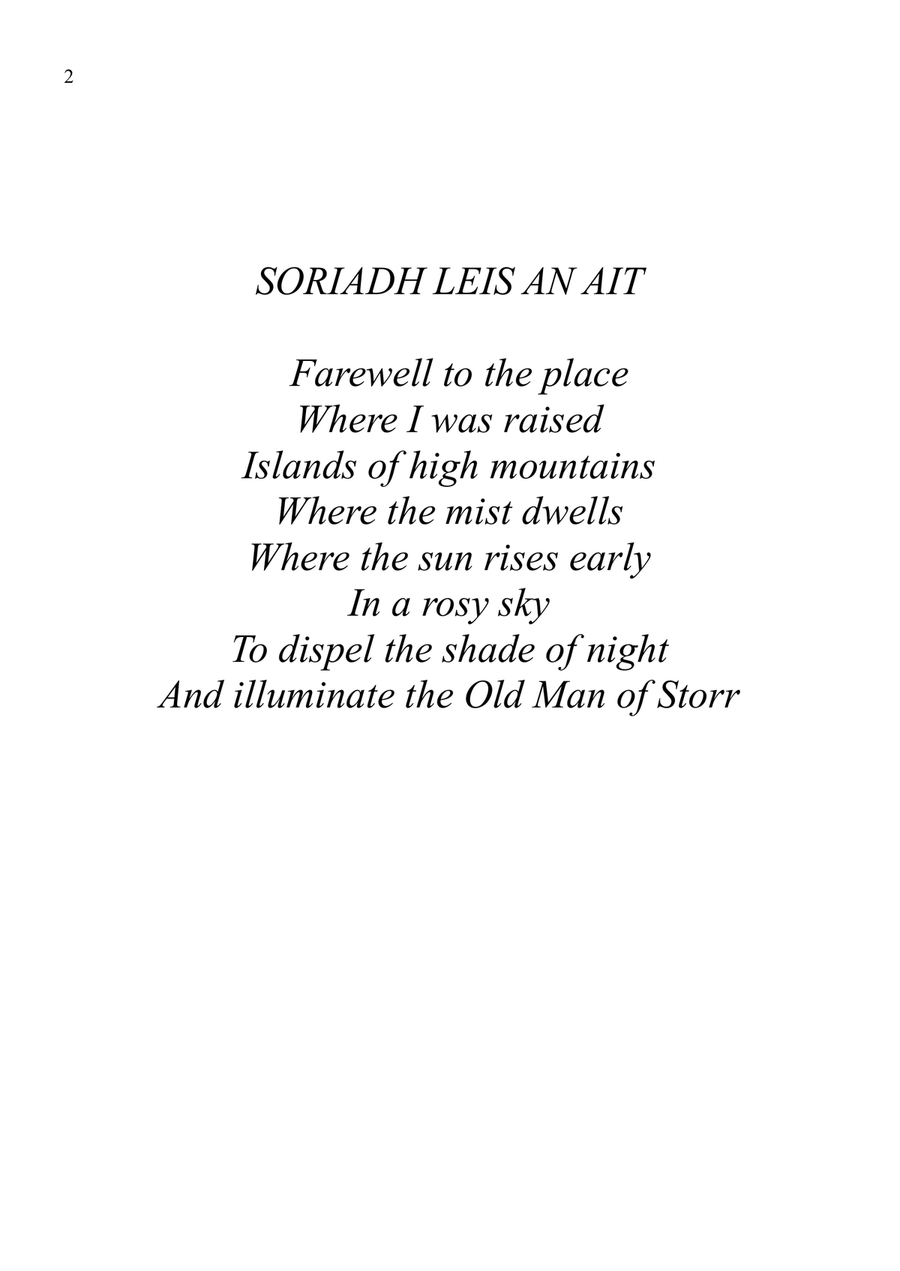 2

SORIADH LEIS AN AIT

Farewell to the place
Where I was raised
Islands of high mountains
Where the mist dwells
Where the sun rises early
In a rosy sky
To dispel the shade of night
And illuminate the Old Man of Storr